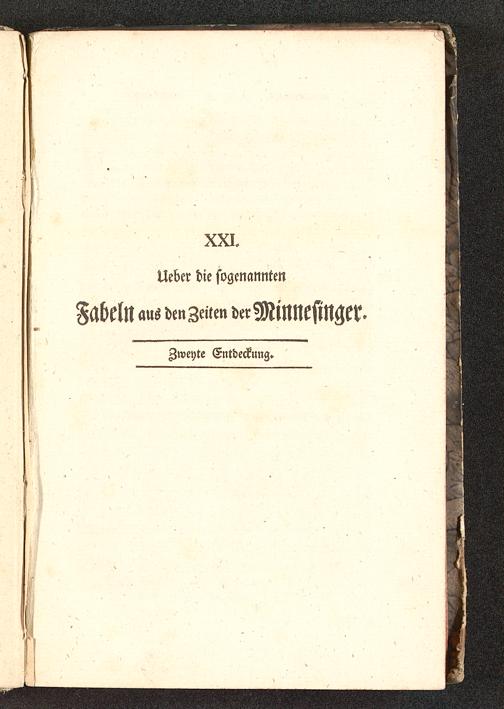 XXI.

Ueber die sogenannten

Fabeln aus den Zeiten der Minnesinger.

Zweyte Entdeckung.